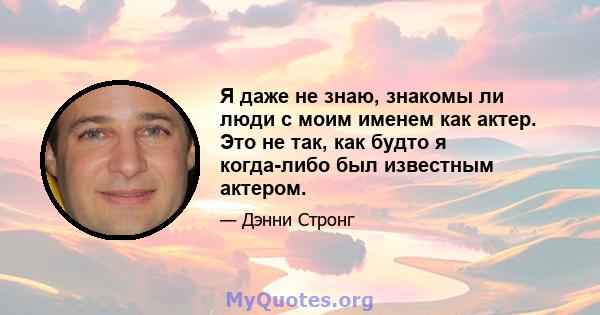 Я даже не знаю, знакомы ли люди с моим именем как актер. Это не так, как будто я когда-либо был известным актером.

— Дэнни Стронг

MyQuotes.org